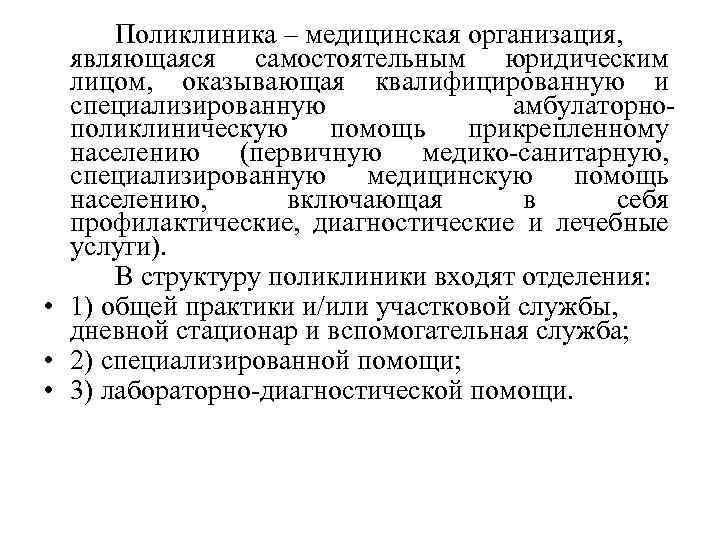 Поликлиника – медицинская организация, являющаяся самостоятельным юридическим лицом, оказывающая квалифицированную и специализированную амбулаторно-поликлиническую помощь прикрепленному населению (первичную медико-санитарную, специализированную медицинскую помощь населению, включающая в себя профилактические, диагностические и лечебные услуги).

В структуру поликлиники входят отделения:

• 1) общей практики и/или участковой службы, дневной стационар и вспомогательная служба;
• 2) специализированной помощи;
• 3) лабораторно-диагностической помощи.